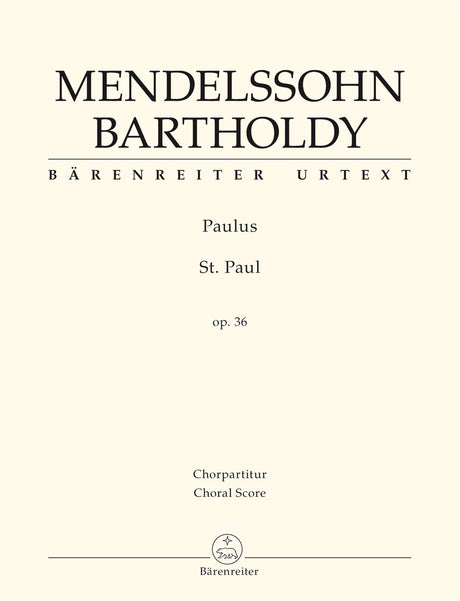 MENDELSSOHN BARTHOLDY

BÄRENREITER URTEXT

Paulus

St. Paul

op. 36

Chorpartitur
Choral Score

Bärenreiter